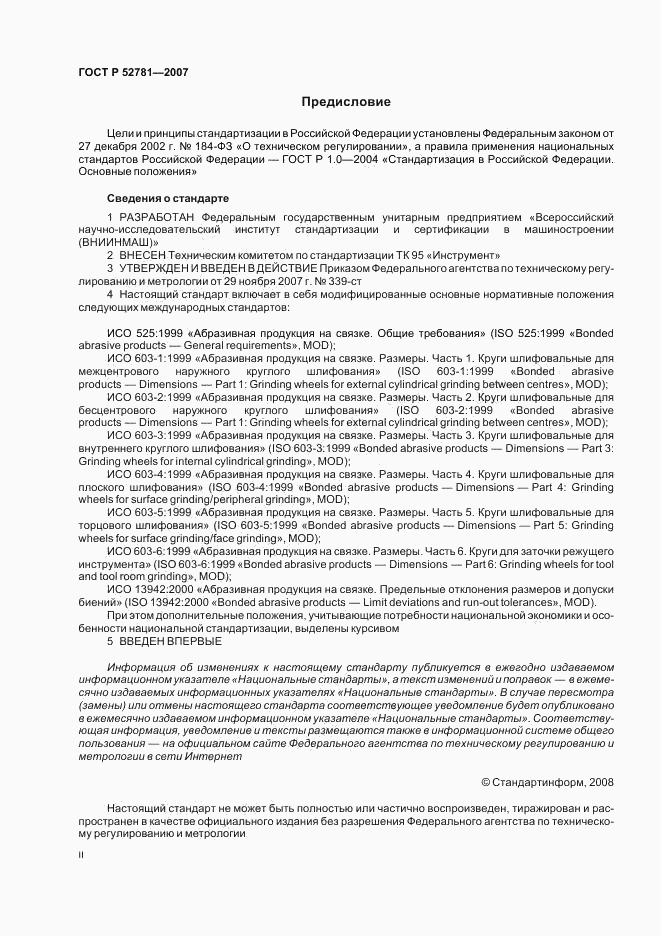 ГОСТ Р 52781—2007

Предисловие

Цели и принципы стандартизации в Российской Федерации установлены Федеральным законом от 27 декабря 2002 г. № 184-ФЗ «О техническом регулировании», а правила применения национальных стандартов Российской Федерации — ГОСТ Р 1.0—2004 «Стандартизация в Российской Федерации. Основные положения»

Сведения о стандарте

1 РАЗРАБОТАН Федеральным государственным унитарным предприятием «Всероссийский научно-исследовательский институт стандартизации и сертификации в машиностроении (ВНИИНМАШ)»

2 ВНЕСЕН Техническим комитетом по стандартизации ТК 95 «Инструмент»

3 УТВЕРЖДЕН И ВВЕДЕН В ДЕЙСТВИЕ Приказом Федерального агентства по техническому регулированию и метрологии от 29 ноября 2007 г. № 339-ст

4 Настоящий стандарт включает в себя модифицированные основные нормативные положения следующих международных стандартов:

ИСО 525:1999 «Абразивная продукция на связке. Общие требования» (ISO 525:1999 «Bonded abrasive products — General requirements», MOD);

ИСО 603-1:1999 «Абразивная продукция на связке. Размеры. Часть 1. Круги шлифовальные для межцентрового наружного круглого шлифования» (ISO 603-1:1999 «Bonded abrasive products — Dimensions — Part 1: Grinding wheels for external cylindrical grinding between centres», MOD);

ИСО 603-2:1999 «Абразивная продукция на связке. Размеры. Часть 2. Круги шлифовальные для бесцентрового наружного круглого шлифования» (ISO 603-2:1999 «Bonded abrasive products — Dimensions — Part 1: Grinding wheels for external cylindrical grinding between centres», MOD);

ИСО 603-3:1999 «Абразивная продукция на связке. Размеры. Часть 3. Круги шлифовальные для внутреннего круглого шлифования» (ISO 603-3:1999 «Bonded abrasive products — Dimensions — Part 3: Grinding wheels for internal cylindrical grinding», MOD);

ИСО 603-4:1999 «Абразивная продукция на связке. Размеры. Часть 4. Круги шлифовальные для плоского шлифования» (ISO 603-4:1999 «Bonded abrasive products — Dimensions — Part 4: Grinding wheels for surface grinding/peripheral grinding», MOD);

ИСО 603-5:1999 «Абразивная продукция на связке. Размеры. Часть 5. Круги шлифовальные для торцового шлифования» (ISO 603-5:1999 «Bonded abrasive products — Dimensions — Part 5: Grinding wheels for surface grinding/face grinding», MOD);

ИСО 603-6:1999 «Абразивная продукция на связке. Размеры. Часть 6. Круги для заточки режущего инструмента» (ISO 603-6:1999 «Bonded abrasive products — Dimensions — Part 6: Grinding wheels for tool and tool room grinding», MOD);

ИСО 13942:2000 «Абразивная продукция на связке. Предельные отклонения размеров и допуски биений» (ISO 13942:2000 «Bonded abrasive products — Limit deviations and run-out tolerances», MOD).

При этом дополнительные положения, учитывающие потребности национальной экономики и особенности национальной стандартизации, выделены курсивом

5 ВВЕДЕН ВПЕРВЫЕ

Информация об изменениях к настоящему стандарту публикуется в ежегодно издаваемом информационном указателе «Национальные стандарты», а текст изменений и поправок — в ежемесячно издаваемых информационных указателях «Национальные стандарты». В случае пересмотра (замены) или отмены настоящего стандарта соответствующее уведомление будет опубликовано в ежемесячно издаваемом информационном указателе «Национальные стандарты». Соответствующая информация, уведомление и тексты размещаются также в информационной системе общего пользования — на официальном сайте Федерального агентства по техническому регулированию и метрологии в сети Интернет

© Стандартинформ, 2008

Настоящий стандарт не может быть полностью или частично воспроизведен, тиражирован и распространен в качестве официального издания без разрешения Федерального агентства по техническому регулированию и метрологии

II